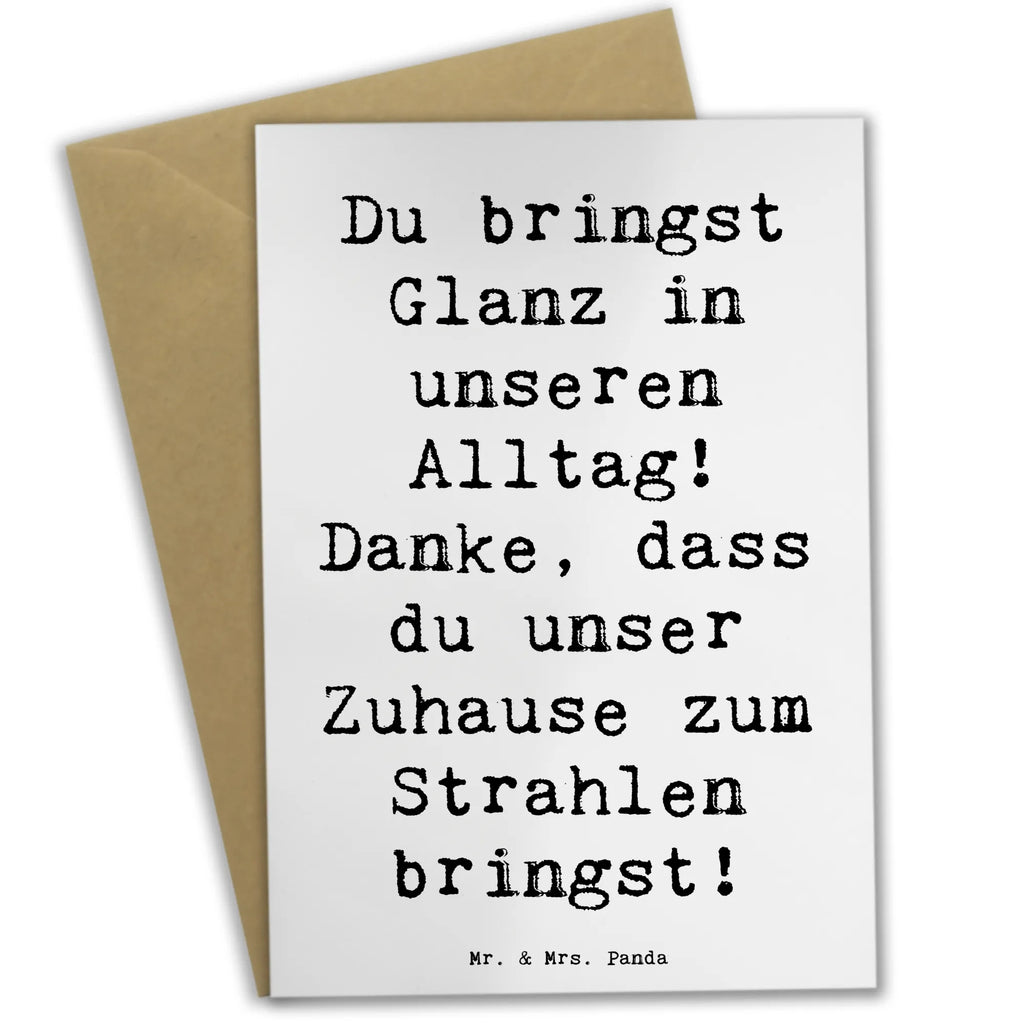 Du bringst Glanz in unseren Alltag! Danke, dass du unser Zuhause zum Strahlen bringst!

Mr. & Mrs. Panda